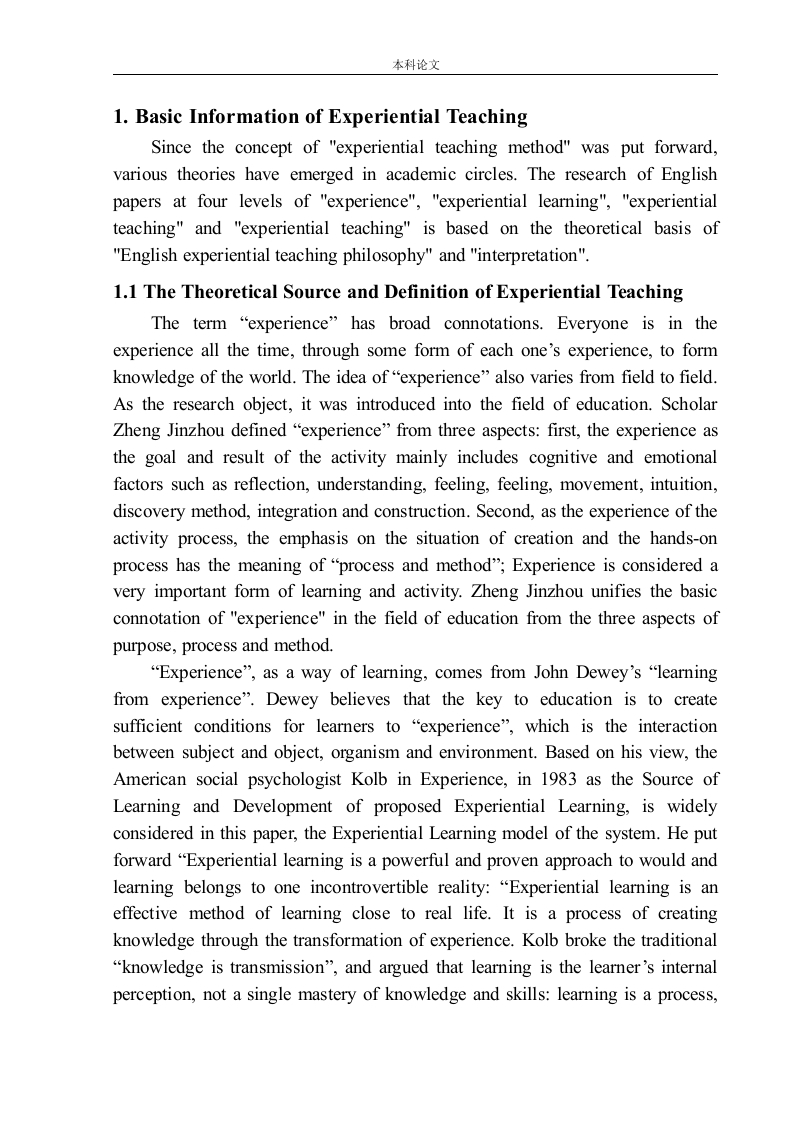 本科论文

1. Basic Information of Experiential Teaching

Since the concept of "experiential teaching method" was put forward, various theories have emerged in academic circles. The research of English papers at four levels of "experience", "experiential learning", "experiential teaching" and "experiential teaching" is based on the theoretical basis of "English experiential teaching philosophy" and "interpretation".

1.1 The Theoretical Source and Definition of Experiential Teaching

The term “experience” has broad connotations. Everyone is in the experience all the time, through some form of each one’s experience, to form knowledge of the world. The idea of “experience” also varies from field to field. As the research object, it was introduced into the field of education. Scholar Zheng Jinzhou defined “experience” from three aspects: first, the experience as the goal and result of the activity mainly includes cognitive and emotional factors such as reflection, understanding, feeling, feeling, movement, intuition, discovery method, integration and construction. Second, as the experience of the activity process, the emphasis on the situation of creation and the hands-on process has the meaning of “process and method”; Experience is considered a very important form of learning and activity. Zheng Jinzhou unifies the basic connotation of "experience" in the field of education from the three aspects of purpose, process and method.

“Experience”, as a way of learning, comes from John Dewey’s “learning from experience”. Dewey believes that the key to education is to create sufficient conditions for learners to “experience”, which is the interaction between subject and object, organism and environment. Based on his view, the American social psychologist Kolb in Experience, in 1983 as the Source of Learning and Development of proposed Experiential Learning, is widely considered in this paper, the Experiential Learning model of the system. He put forward “Experiential learning is a powerful and proven approach to would and learning belongs to one incontrovertible reality: “Experiential learning is an effective method of learning close to real life. It is a process of creating knowledge through the transformation of experience. Kolb broke the traditional “knowledge is transmission”, and argued that learning is the learner’s internal perception, not a single mastery of knowledge and skills: learning is a process,